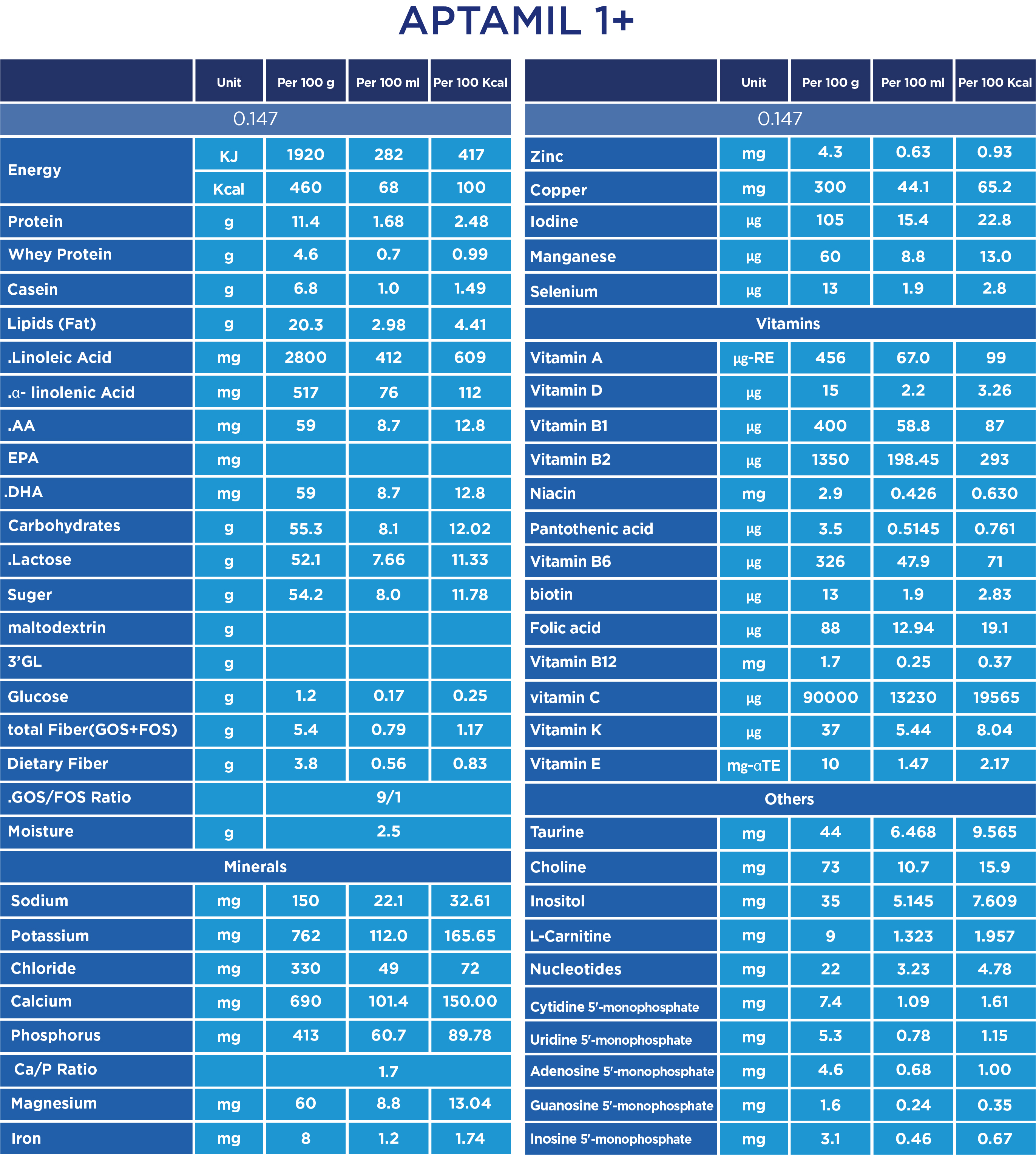 APTAMIL 1+

| | Unit | Per 100 g | Per 100 ml | Per 100 Kcal |
|---|---|---|---|---|
| 0.147 | | | | |
| Energy | KJ | 1920 | 282 | 417 |
| | Kcal | 460 | 68 | 100 |
| Protein | g | 11.4 | 1.68 | 2.48 |
| Whey Protein | g | 4.6 | 0.7 | 0.99 |
| Casein | g | 6.8 | 1.0 | 1.49 |
| Lipids (Fat) | g | 20.3 | 2.98 | 4.41 |
| .Linoleic Acid | mg | 2800 | 412 | 609 |
| .α- linolenic Acid | mg | 517 | 76 | 112 |
| .AA | mg | 59 | 8.7 | 12.8 |
| EPA | mg | | | |
| .DHA | mg | 59 | 8.7 | 12.8 |
| Carbohydrates | g | 55.3 | 8.1 | 12.02 |
| .Lactose | g | 52.1 | 7.66 | 11.33 |
| Suger | g | 54.2 | 8.0 | 11.78 |
| maltodextrin | g | | | |
| 3'GL | g | | | |
| Glucose | g | 1.2 | 0.17 | 0.25 |
| total Fiber(GOS+FOS) | g | 5.4 | 0.79 | 1.17 |
| Dietary Fiber | g | 3.8 | 0.56 | 0.83 |
| .GOS/FOS Ratio | | 9/1 | | |
| Moisture | g | 2.5 | | |
| Minerals | | | | |
| Sodium | mg | 150 | 22.1 | 32.61 |
| Potassium | mg | 762 | 112.0 | 165.65 |
| Chloride | mg | 330 | 49 | 72 |
| Calcium | mg | 690 | 101.4 | 150.00 |
| Phosphorus | mg | 413 | 60.7 | 89.78 |
| Ca/P Ratio | | 1.7 | | |
| Magnesium | mg | 60 | 8.8 | 13.04 |
| Iron | mg | 8 | 1.2 | 1.74 |

| | Unit | Per 100 g | Per 100 ml | Per 100 Kcal |
|---|---|---|---|---|
| 0.147 | | | | |
| Zinc | mg | 4.3 | 0.63 | 0.93 |
| Copper | mg | 300 | 44.1 | 65.2 |
| Iodine | µg | 105 | 15.4 | 22.8 |
| Manganese | µg | 60 | 8.8 | 13.0 |
| Selenium | µg | 13 | 1.9 | 2.8 |
| Vitamins | | | | |
| Vitamin A | µg-RE | 456 | 67.0 | 99 |
| Vitamin D | µg | 15 | 2.2 | 3.26 |
| Vitamin B1 | µg | 400 | 58.8 | 87 |
| Vitamin B2 | µg | 1350 | 198.45 | 293 |
| Niacin | mg | 2.9 | 0.426 | 0.630 |
| Pantothenic acid | µg | 3.5 | 0.5145 | 0.761 |
| Vitamin B6 | µg | 326 | 47.9 | 71 |
| biotin | µg | 13 | 1.9 | 2.83 |
| Folic acid | µg | 88 | 12.94 | 19.1 |
| Vitamin B12 | mg | 1.7 | 0.25 | 0.37 |
| vitamin C | µg | 90000 | 13230 | 19565 |
| Vitamin K | µg | 37 | 5.44 | 8.04 |
| Vitamin E | mg-αTE | 10 | 1.47 | 2.17 |
| Others | | | | |
| Taurine | mg | 44 | 6.468 | 9.565 |
| Choline | mg | 73 | 10.7 | 15.9 |
| Inositol | mg | 35 | 5.145 | 7.609 |
| L-Carnitine | mg | 9 | 1.323 | 1.957 |
| Nucleotides | mg | 22 | 3.23 | 4.78 |
| Cytidine 5'-monophosphate | mg | 7.4 | 1.09 | 1.61 |
| Uridine 5'-monophosphate | mg | 5.3 | 0.78 | 1.15 |
| Adenosine 5'-monophosphate | mg | 4.6 | 0.68 | 1.00 |
| Guanosine 5'-monophosphate | mg | 1.6 | 0.24 | 0.35 |
| Inosine 5'-monophosphate | mg | 3.1 | 0.46 | 0.67 |